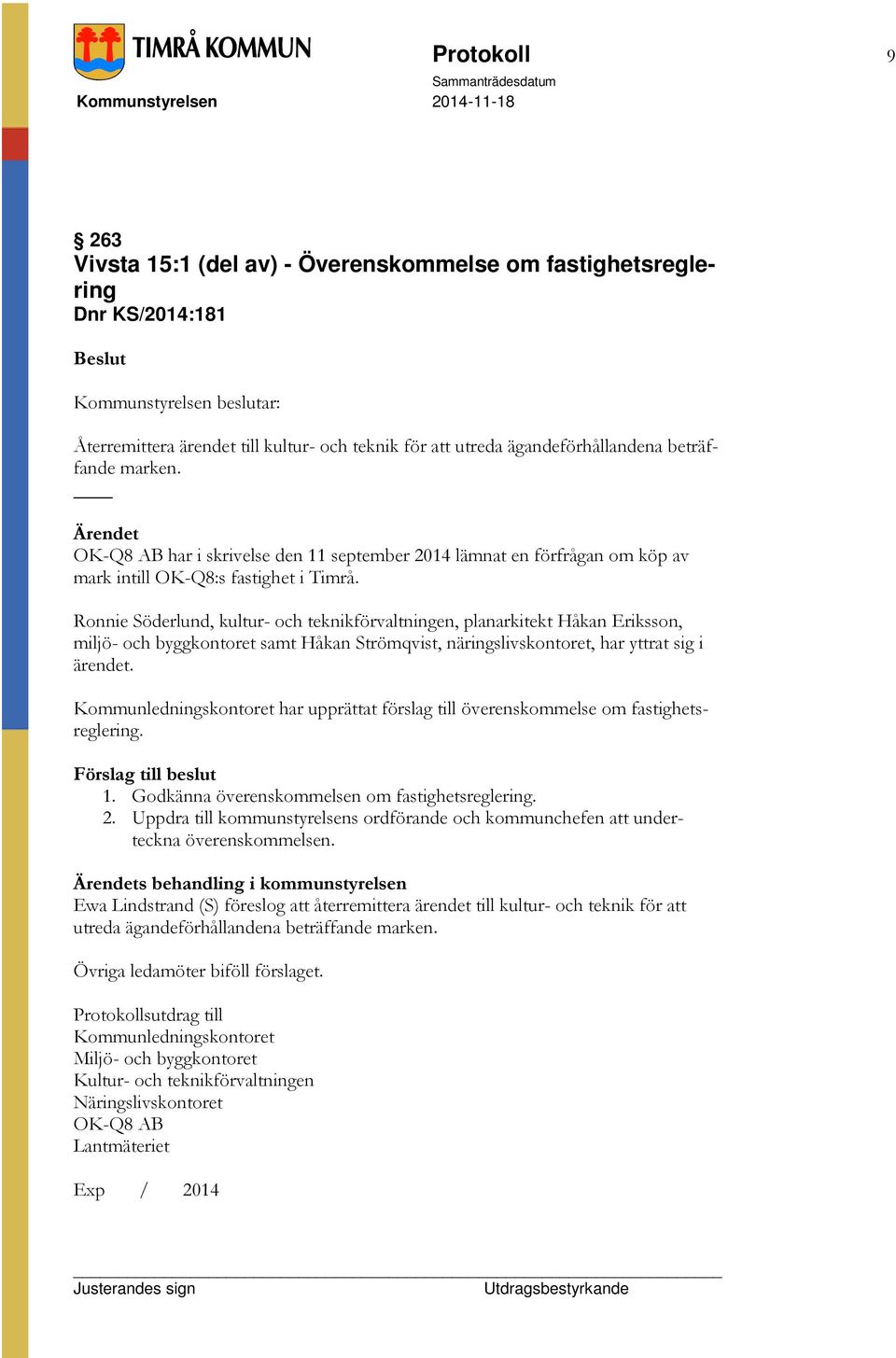 TIMRÅ KOMMUN

Kommunstyrelsen

Protokoll

Sammanträdesdatum
2014-11-18

9

§ 263
Vivsta 15:1 (del av) - Överenskommelse om fastighetsreglering
Dnr KS/2014:181

Beslut

Kommunstyrelsen beslutar:

Återremittera ärendet till kultur- och teknik för att utreda ägandeförhållandena beträffande marken.

Ärendet
OK-Q8 AB har i skrivelse den 11 september 2014 lämnat en förfrågan om köp av mark intill OK-Q8:s fastighet i Timrå.

Ronnie Söderlund, kultur- och teknikförvaltningen, planarkitekt Håkan Eriksson, miljö- och byggkontoret samt Håkan Strömqvist, näringslivskontoret, har yttrat sig i ärendet.

Kommunledningskontoret har upprättat förslag till överenskommelse om fastighetsreglering.

Förslag till beslut
1. Godkänna överenskommelsen om fastighetsreglering.
2. Uppdra till kommunstyrelsens ordförande och kommunchefen att underteckna överenskommelsen.

Ärendets behandling i kommunstyrelsen
Ewa Lindstrand (S) föreslog att återremittera ärendet till kultur- och teknik för att utreda ägandeförhållandena beträffande marken.

Övriga ledamöter biföll förslaget.

Protokollsutdrag till
Kommunledningskontoret
Miljö- och byggkontoret
Kultur- och teknikförvaltningen
Näringslivskontoret
OK-Q8 AB
Lantmäteriet

Exp / 2014

Justerandes sign

Utdragsbestyrkande